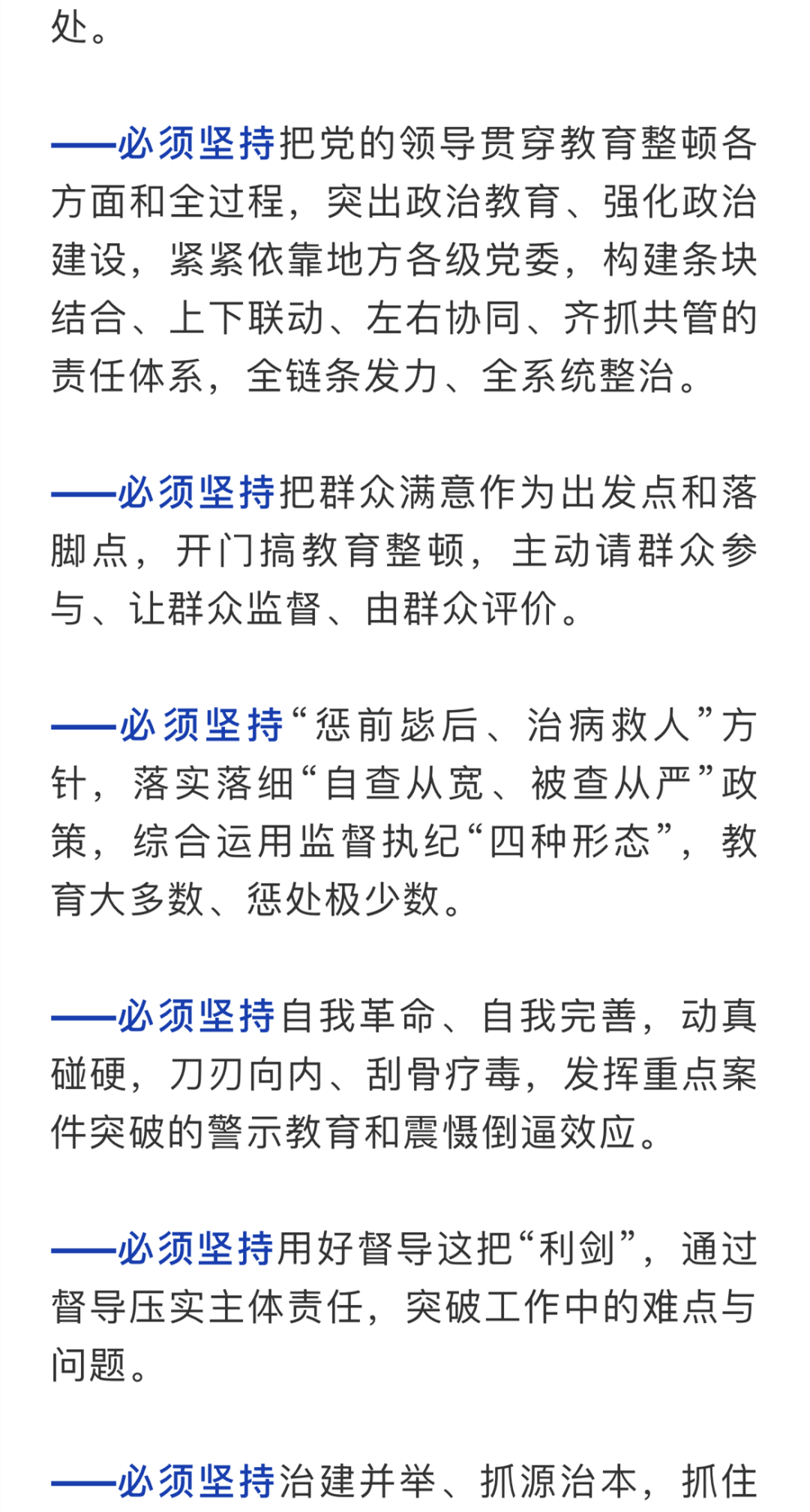 处。

——必须坚持把党的领导贯穿教育整顿各方面和全过程，突出政治教育、强化政治建设，紧紧依靠地方各级党委，构建条块结合、上下联动、左右协同、齐抓共管的责任体系，全链条发力、全系统整治。

——必须坚持把群众满意作为出发点和落脚点，开门搞教育整顿，主动请群众参与、让群众监督、由群众评价。

——必须坚持“惩前毖后、治病救人”方针，落实落细“自查从宽、被查从严”政策，综合运用监督执纪“四种形态”，教育大多数、惩处极少数。

——必须坚持自我革命、自我完善，动真碰硬，刀刃向内、刮骨疗毒，发挥重点案件突破的警示教育和震慑倒逼效应。

——必须坚持用好督导这把“利剑”，通过督导压实主体责任，突破工作中的难点与问题。

——必须坚持治建并举、抓源治本，抓住